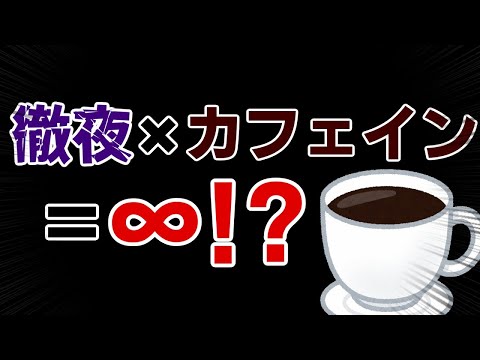 徹夜×カフェイン
＝∞!?